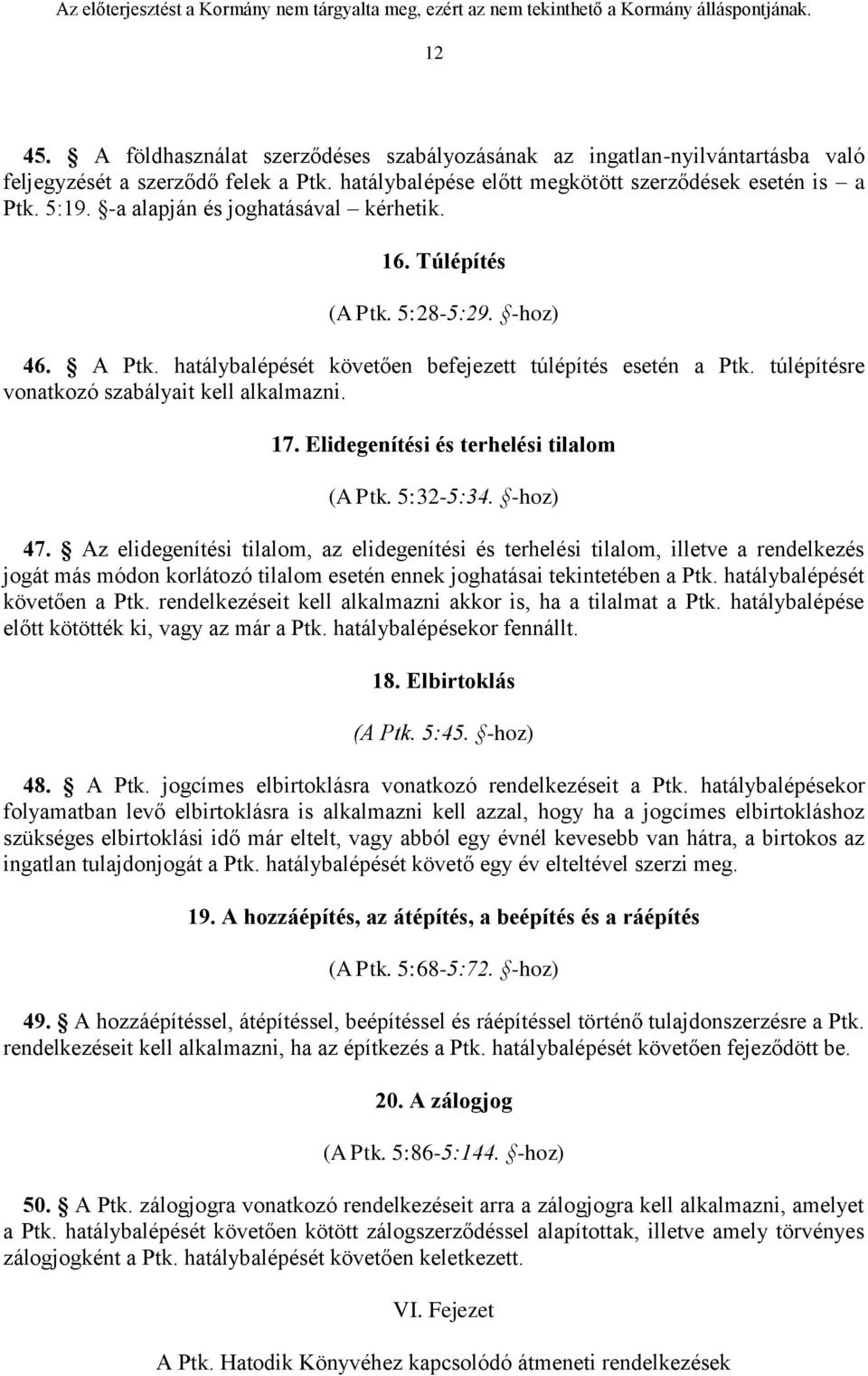 Az előterjesztést a Kormány nem tárgyalta meg, ezért az nem tekinthető a Kormány álláspontjának.

12

45. § A földhasználat szerződéses szabályozásának az ingatlan-nyilvántartásba való feljegyzését a szerződő felek a Ptk. hatálybalépése előtt megkötött szerződések esetén is – a Ptk. 5:19. §-a alapján és joghatásával – kérhetik.

16. Túlépítés

(A Ptk. 5:28-5:29. §-hoz)

46. § A Ptk. hatálybalépését követően befejezett túlépítés esetén a Ptk. túlépítésre vonatkozó szabályait kell alkalmazni.

17. Elidegenítési és terhelési tilalom

(A Ptk. 5:32-5:34. §-hoz)

47. § Az elidegenítési tilalom, az elidegenítési és terhelési tilalom, illetve a rendelkezés jogát más módon korlátozó tilalom esetén ennek joghatásai tekintetében a Ptk. hatálybalépését követően a Ptk. rendelkezéseit kell alkalmazni akkor is, ha a tilalmat a Ptk. hatálybalépése előtt kötötték ki, vagy az már a Ptk. hatálybalépésekor fennállt.

18. Elbirtoklás

(A Ptk. 5:45. §-hoz)

48. § A Ptk. jogcímes elbirtoklásra vonatkozó rendelkezéseit a Ptk. hatálybalépésekor folyamatban levő elbirtoklásra is alkalmazni kell azzal, hogy ha a jogcímes elbirtokláshoz szükséges elbirtoklási idő már eltelt, vagy abból egy évnél kevesebb van hátra, a birtokos az ingatlan tulajdonjogát a Ptk. hatálybalépését követő egy év elteltével szerzi meg.

19. A hozzáépítés, az átépítés, a beépítés és a ráépítés

(A Ptk. 5:68-5:72. §-hoz)

49. § A hozzáépítéssel, átépítéssel, beépítéssel és ráépítéssel történő tulajdonszerzésre a Ptk. rendelkezéseit kell alkalmazni, ha az építkezés a Ptk. hatálybalépését követően fejeződött be.

20. A zálogjog

(A Ptk. 5:86-5:144. §-hoz)

50. § A Ptk. zálogjogra vonatkozó rendelkezéseit arra a zálogjogra kell alkalmazni, amelyet a Ptk. hatálybalépését követően kötött zálogszerződéssel alapítottak, illetve amely törvényes zálogjogként a Ptk. hatálybalépését követően keletkezett.

VI. Fejezet

A Ptk. Hatodik Könyvéhez kapcsolódó átmeneti rendelkezések